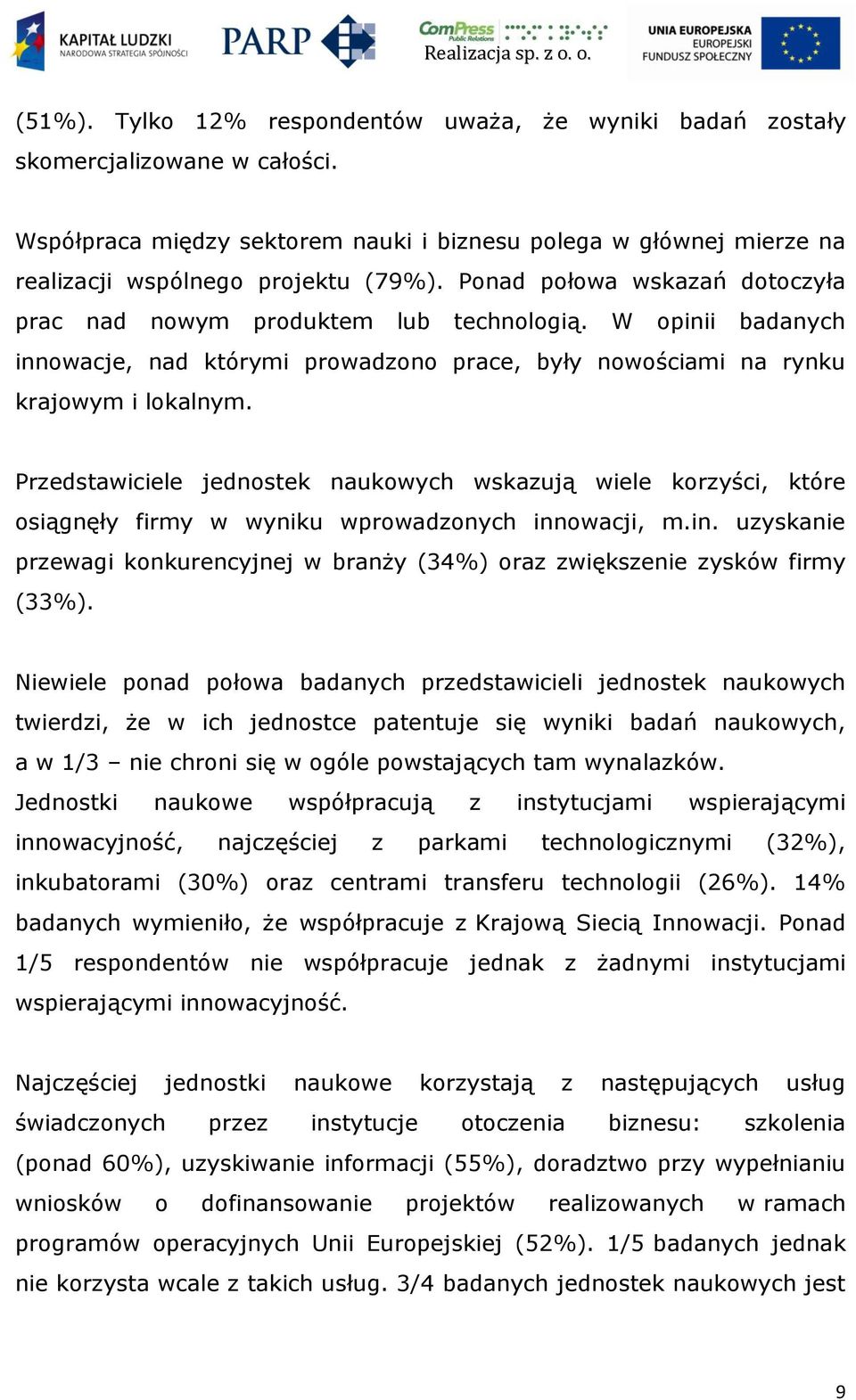 KAPITAŁ LUDZKI
NARODOWA STRATEGIA SPÓJNOŚCI

PARP

ComPress
Public Relations
Realizacja sp. z o. o.

UNIA EUROPEJSKA
EUROPEJSKI
FUNDUSZ SPOŁECZNY

(51%). Tylko 12% respondentów uważa, że wyniki badań zostały skomercjalizowane w całości.

Współpraca między sektorem nauki i biznesu polega w głównej mierze na realizacji wspólnego projektu (79%). Ponad połowa wskazań dotoczyła prac nad nowym produktem lub technologią. W opinii badanych innowacje, nad którymi prowadzono prace, były nowościami na rynku krajowym i lokalnym.

Przedstawiciele jednostek naukowych wskazują wiele korzyści, które osiągnęły firmy w wyniku wprowadzonych innowacji, m.in. uzyskanie przewagi konkurencyjnej w branży (34%) oraz zwiększenie zysków firmy (33%).

Niewiele ponad połowa badanych przedstawicieli jednostek naukowych twierdzi, że w ich jednostce patentuje się wyniki badań naukowych, a w 1/3 – nie chroni się w ogóle powstających tam wynalazków.
Jednostki naukowe współpracują z instytucjami wspierającymi innowacyjność, najczęściej z parkami technologicznymi (32%), inkubatorami (30%) oraz centrami transferu technologii (26%). 14% badanych wymieniło, że współpracuje z Krajową Siecią Innowacji. Ponad 1/5 respondentów nie współpracuje jednak z żadnymi instytucjami wspierającymi innowacyjność.

Najczęściej jednostki naukowe korzystają z następujących usług świadczonych przez instytucje otoczenia biznesu: szkolenia (ponad 60%), uzyskiwanie informacji (55%), doradztwo przy wypełnianiu wniosków o dofinansowanie projektów realizowanych w ramach programów operacyjnych Unii Europejskiej (52%). 1/5 badanych jednak nie korzysta wcale z takich usług. 3/4 badanych jednostek naukowych jest

9